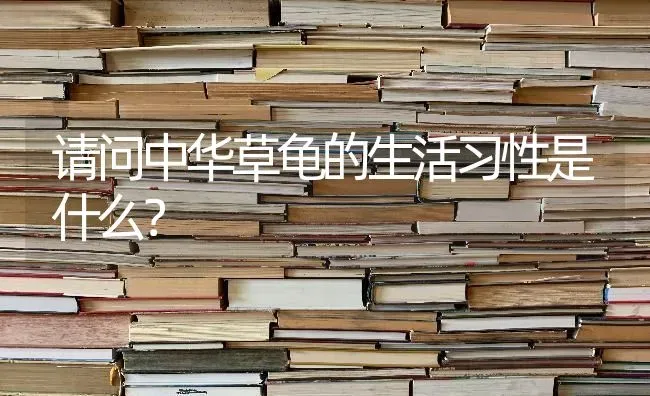 请问中华草龟的生活习性是什么？